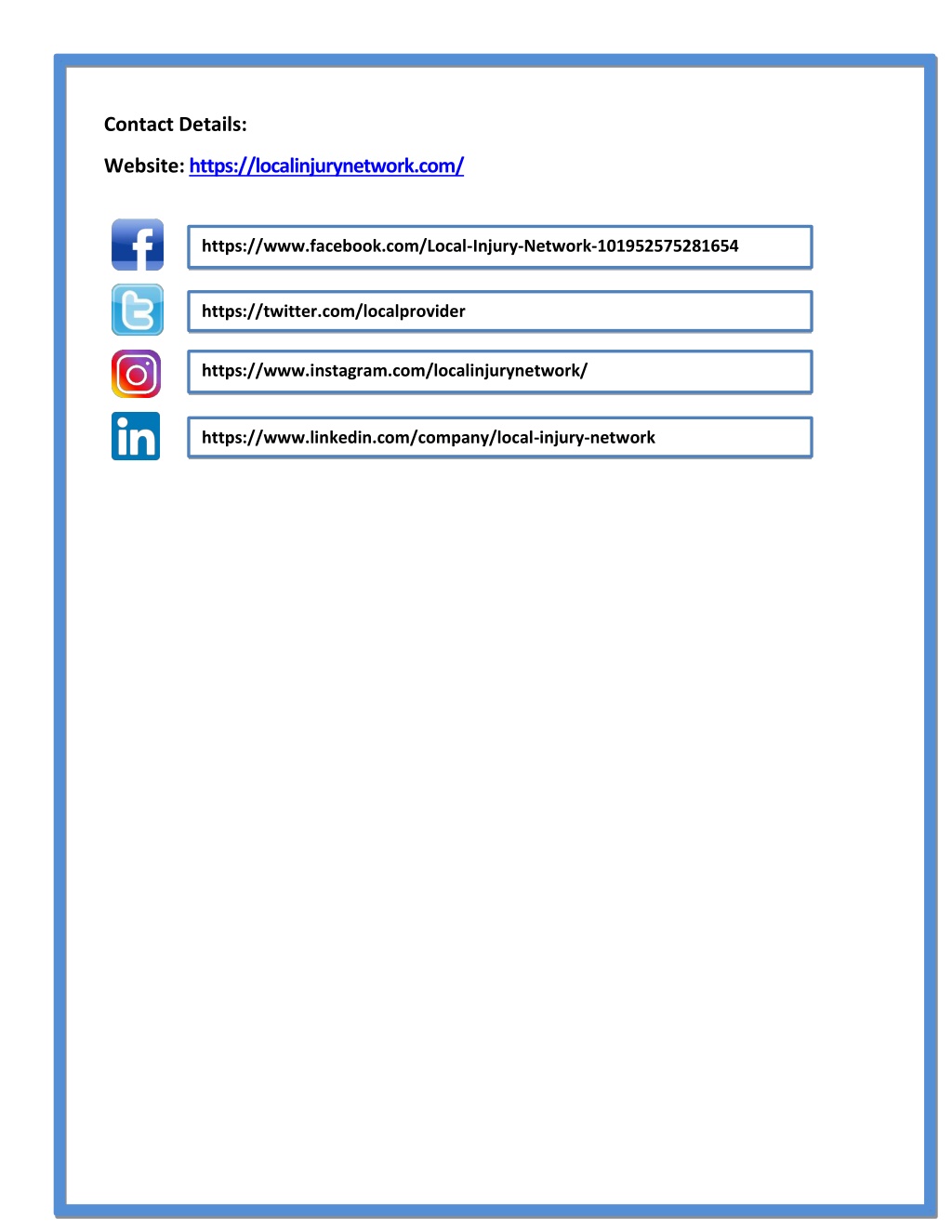 Contact Details:

Website: https://localinjurynetwork.com/

https://www.facebook.com/Local-Injury-Network-101952575281654

https://twitter.com/localprovider

https://www.instagram.com/localinjurynetwork/

https://www.linkedin.com/company/local-injury-network